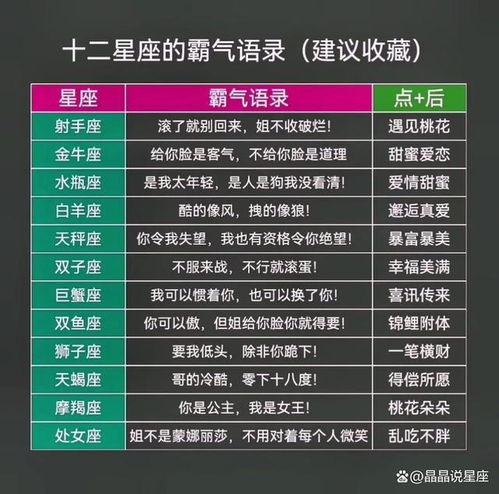 十二星座的霸气语录（建议收藏）

| 星座 | 霸气语录 | 点+后 |
|---|---|---|
| 射手座 | 滚了就别回来，姐不收破烂！ | 遇见桃花 |
| 金牛座 | 给你脸是客气，不给你脸是道理 | 甜蜜爱恋 |
| 水瓶座 | 是我太年轻，是人是狗我没看清！ | 爱情甜蜜 |
| 白羊座 | 酷的像风，拽的像狼！ | 邂逅真爱 |
| 天秤座 | 你令我失望，我也有资格令你绝望！ | 暴富暴美 |
| 双子座 | 不服来战，不行就滚蛋！ | 幸福美满 |
| 巨蟹座 | 我可以惯着你，也可以换了你！ | 喜讯传来 |
| 双鱼座 | 你可以傲，但姐给你脸你就得要！ | 锦鲤附体 |
| 狮子座 | 要我低头，除非你跪下！ | 一笔横财 |
| 天蝎座 | 哥的冷酷，零下十八度！ | 得偿所愿 |
| 摩羯座 | 你是公主，我是女王！ | 桃花朵朵 |
| 处女座 | 姐不是蒙娜丽莎，不用对着每个人微笑 | 乱吃不胖 |

@晶晶说星座